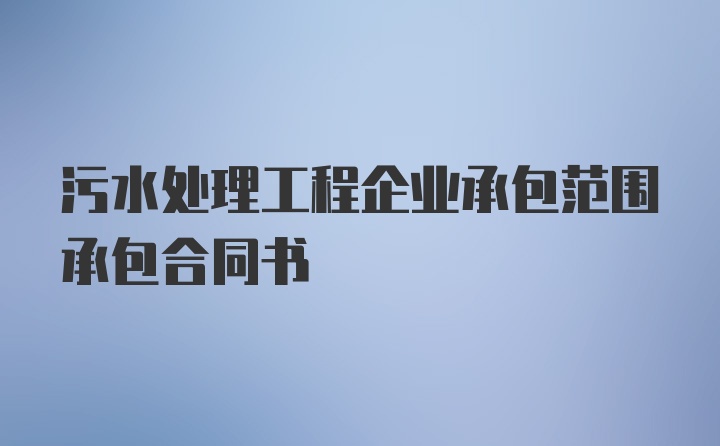 污水处理工程企业承包范围承包合同书